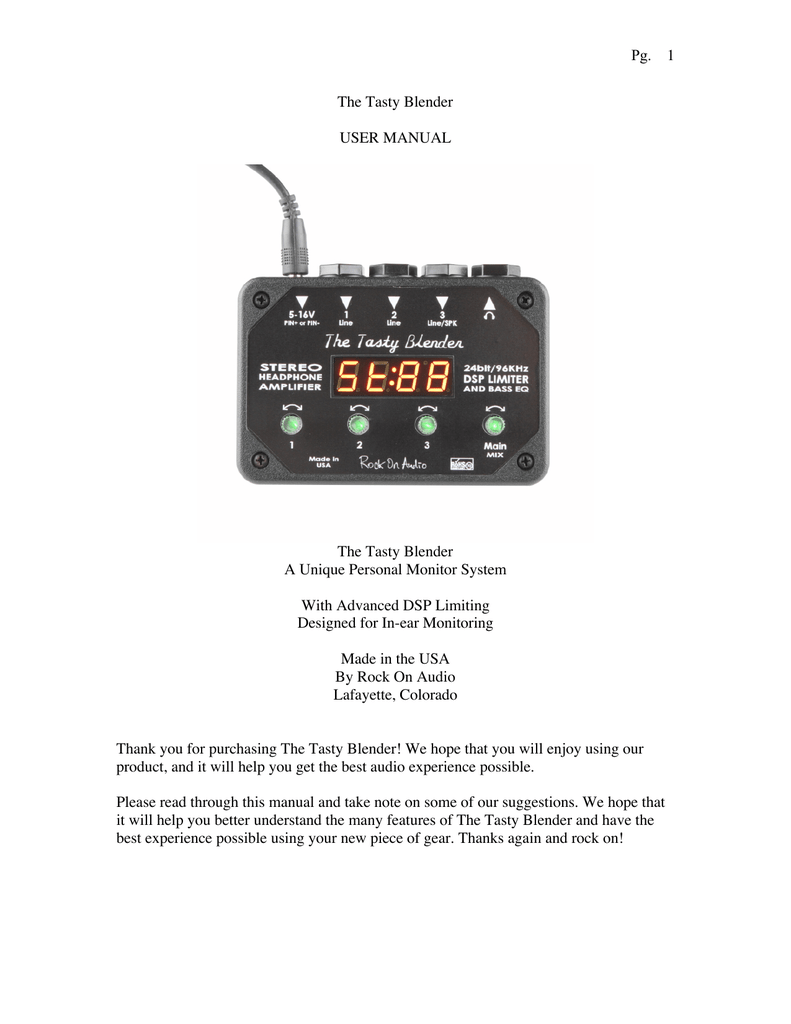 Pg. 1

The Tasty Blender

USER MANUAL

5-16V
PIN+ or PIN-
1
Line
2
Line
3
Line/SPK

The Tasty Blender

STEREO
HEADPHONE
AMPLIFIER

St:88

24bit/96KHz
DSP LIMITER
AND BASS EQ

1
2
3
Main
MIX

Made in
USA

Rock On Audio

The Tasty Blender
A Unique Personal Monitor System

With Advanced DSP Limiting
Designed for In-ear Monitoring

Made in the USA
By Rock On Audio
Lafayette, Colorado

Thank you for purchasing The Tasty Blender! We hope that you will enjoy using our product, and it will help you get the best audio experience possible.

Please read through this manual and take note on some of our suggestions. We hope that it will help you better understand the many features of The Tasty Blender and have the best experience possible using your new piece of gear. Thanks again and rock on!